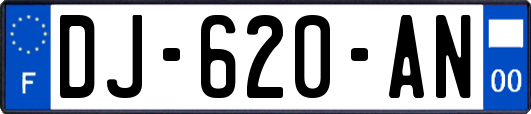 F
DJ-620-AN
00